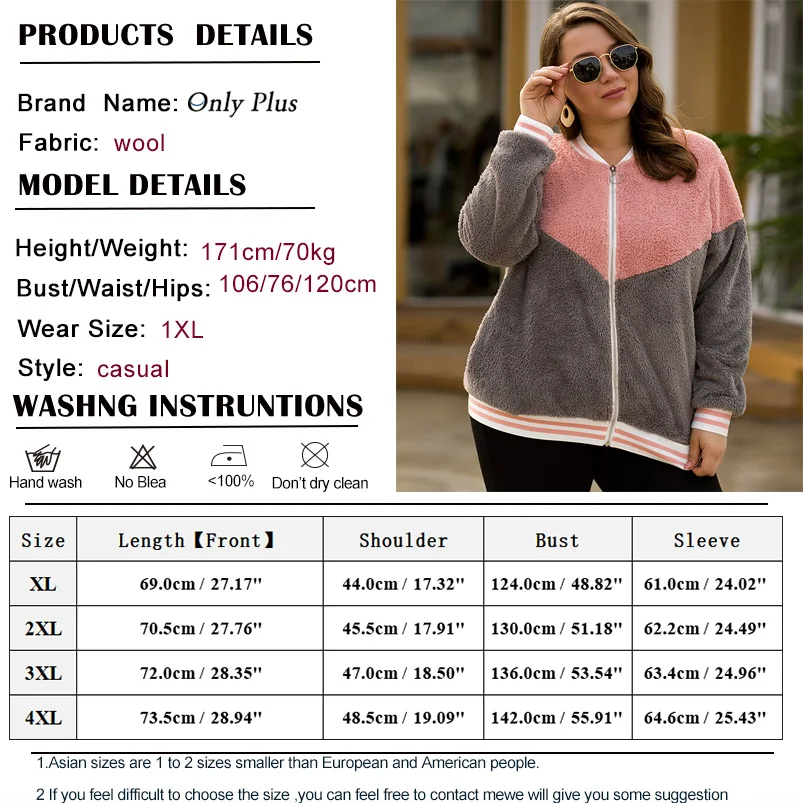 PRODUCTS DETAILS

Brand Name: Only Plus

Fabric: wool

MODEL DETAILS

Height/Weight: 171cm/70kg

Bust/Waist/Hips: 106/76/120cm

Wear Size: 1XL

Style: casual

WASHNG INSTRUNTIONS

Hand wash No Blea <100% Don't dry clean

| Size | Length【Front】 | Shoulder | Bust | Sleeve |
|---|---|---|---|---|
| XL | 69.0cm / 27.17" | 44.0cm / 17.32" | 124.0cm / 48.82" | 61.0cm / 24.02" |
| 2XL | 70.5cm / 27.76" | 45.5cm / 17.91" | 130.0cm / 51.18" | 62.2cm / 24.49" |
| 3XL | 72.0cm / 28.35" | 47.0cm / 18.50" | 136.0cm / 53.54" | 63.4cm / 24.96" |
| 4XL | 73.5cm / 28.94" | 48.5cm / 19.09" | 142.0cm / 55.91" | 64.6cm / 25.43" |

1.Asian sizes are 1 to 2 sizes smaller than European and American people.

2 If you feel difficult to choose the size ,you can feel free to contact mewe will give you some suggestion